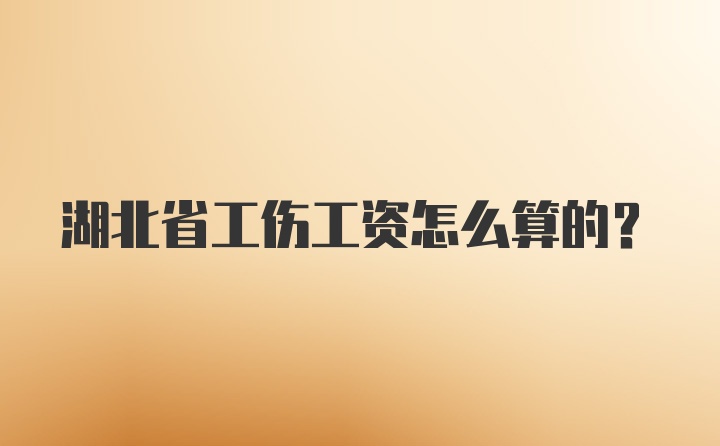 湖北省工伤工资怎么算的？